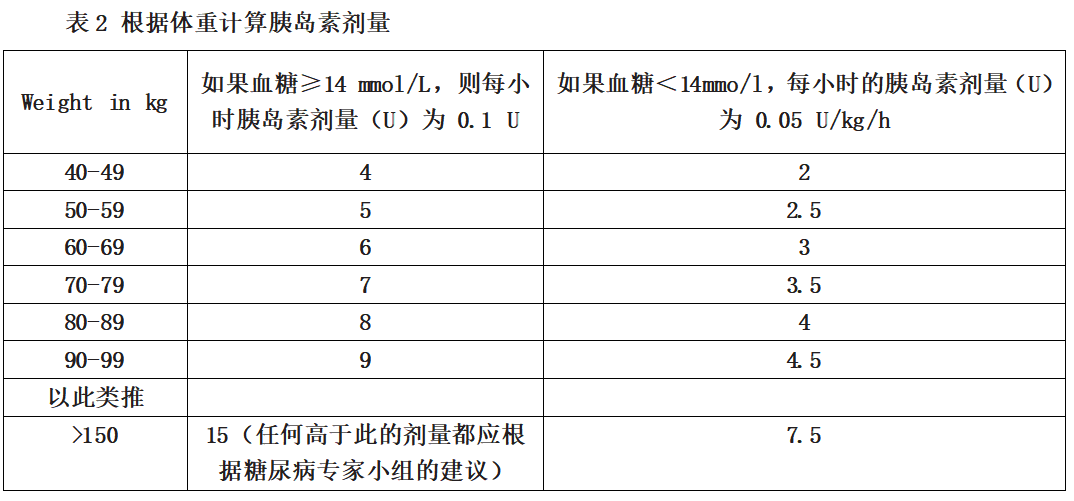 表 2 根据体重计算胰岛素剂量

| Weight in kg | 如果血糖≥14 mmol/L，则每小时胰岛素剂量（U）为 0.1 U | 如果血糖＜14mmo/l，每小时的胰岛素剂量（U）为 0.05 U/kg/h |
|---|---|---|
| 40-49 | 4 | 2 |
| 50-59 | 5 | 2.5 |
| 60-69 | 6 | 3 |
| 70-79 | 7 | 3.5 |
| 80-89 | 8 | 4 |
| 90-99 | 9 | 4.5 |
| 以此类推 | | |
| >150 | 15（任何高于此的剂量都应根据糖尿病专家小组的建议） | 7.5 |